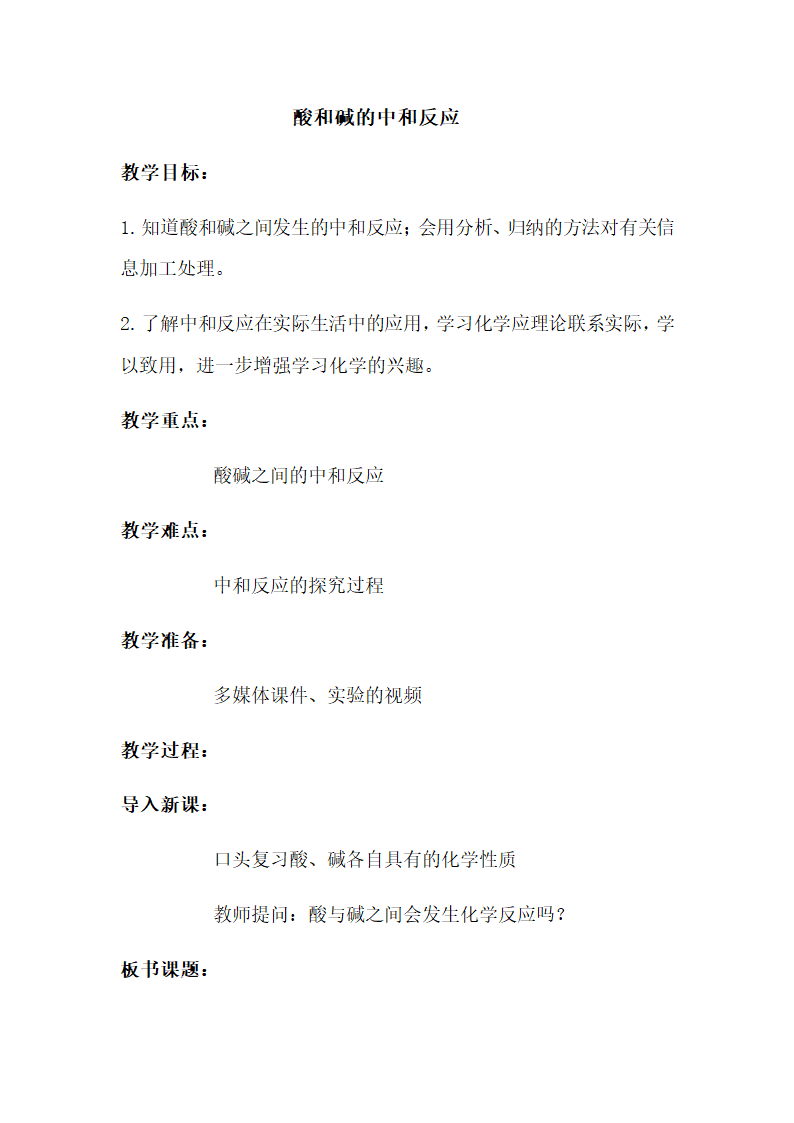 酸和碱的中和反应

教学目标：

1. 知道酸和碱之间发生的中和反应；会用分析、归纳的方法对有关信息加工处理。

2. 了解中和反应在实际生活中的应用，学习化学应理论联系实际，学以致用，进一步增强学习化学的兴趣。

教学重点：

酸碱之间的中和反应

教学难点：

中和反应的探究过程

教学准备：

多媒体课件、实验的视频

教学过程：

导入新课：

口头复习酸、碱各自具有的化学性质

教师提问：酸与碱之间会发生化学反应吗？

板书课题：